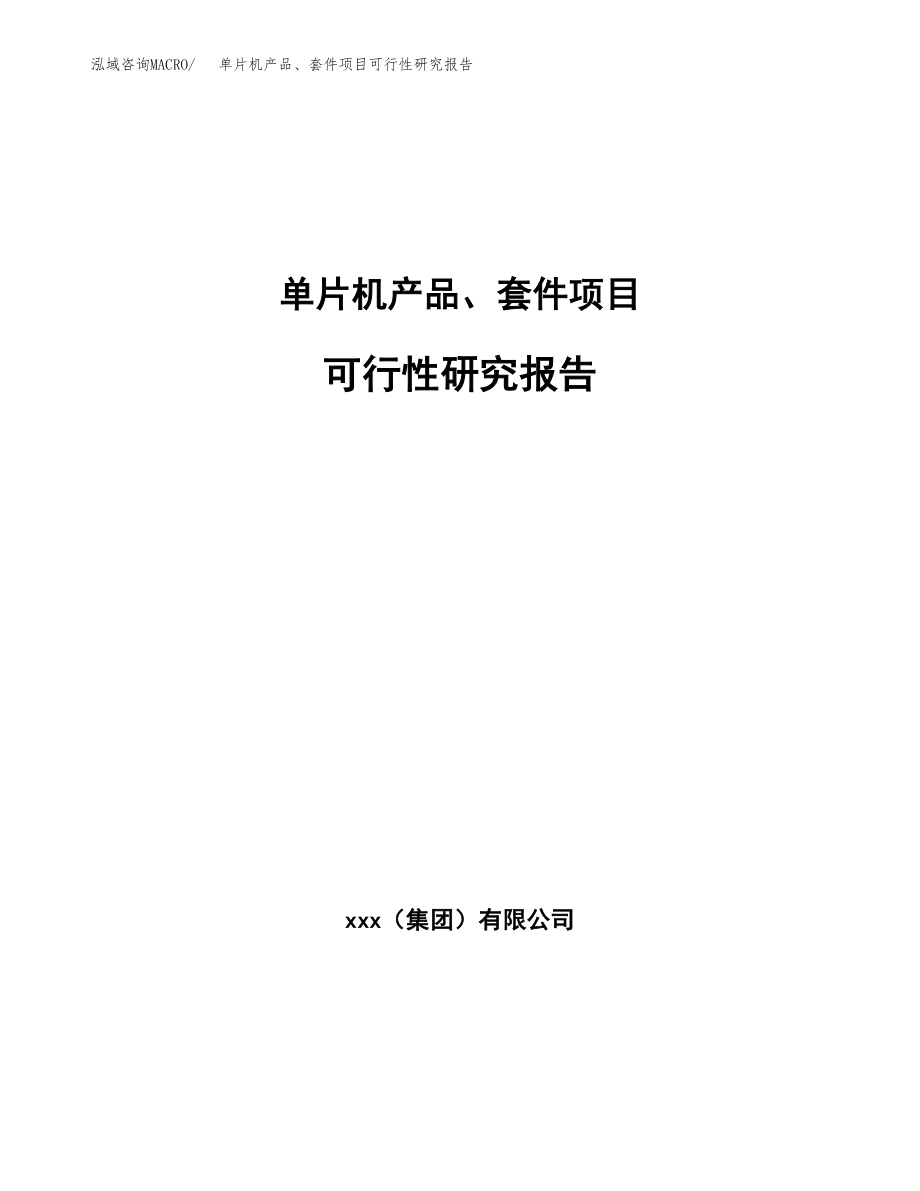 泓域咨询MACRO/　单片机产品、套件项目可行性研究报告

单片机产品、套件项目

可行性研究报告

xxx（集团）有限公司